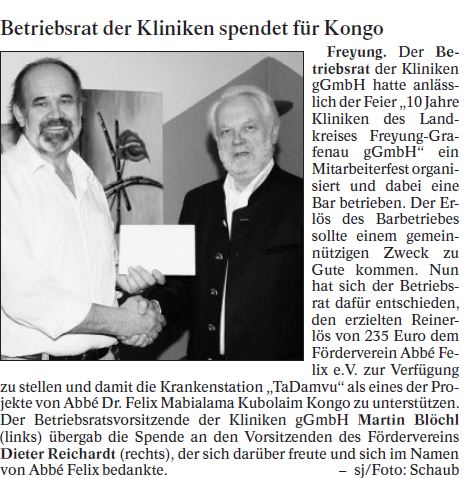 Betriebsrat der Kliniken spendet für Kongo

Freyung. Der Betriebsrat der Kliniken gGmbH hatte anlässlich der Feier „10 Jahre Kliniken des Landkreises Freyung-Grafenau gGmbH“ ein Mitarbeiterfest organisiert und dabei eine Bar betrieben. Der Erlös des Barbetriebes sollte einem gemeinnützigen Zweck zu Gute kommen. Nun hat sich der Betriebsrat dafür entschieden, den erzielten Reinerlös von 235 Euro dem Förderverein Abbé Felix e.V. zur Verfügung zu stellen und damit die Krankenstation „TaDamvu“ als eines der Projekte von Abbé Dr. Felix Mabialama Kubolaim Kongo zu unterstützen. Der Betriebsratsvorsitzende der Kliniken gGmbH Martin Blöchl (links) übergab die Spende an den Vorsitzenden des Fördervereins Dieter Reichardt (rechts), der sich darüber freute und sich im Namen von Abbé Felix bedankte. – sj/Foto: Schaub